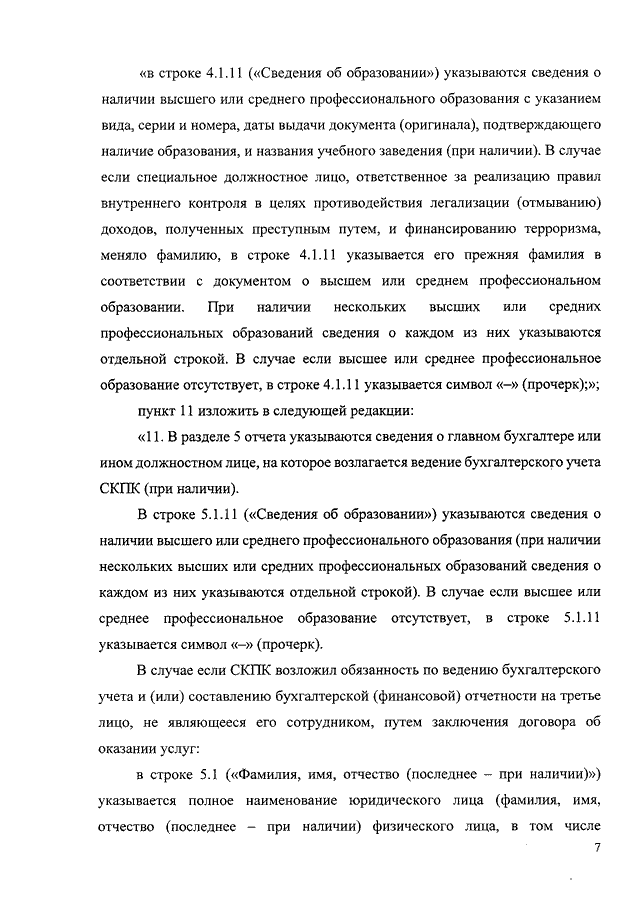 «в строке 4.1.11 («Сведения об образовании») указываются сведения о наличии высшего или среднего профессионального образования с указанием вида, серии и номера, даты выдачи документа (оригинала), подтверждающего наличие образования, и названия учебного заведения (при наличии). В случае если специальное должностное лицо, ответственное за реализацию правил внутреннего контроля в целях противодействия легализации (отмыванию) доходов, полученных преступным путем, и финансированию терроризма, меняло фамилию, в строке 4.1.11 указывается его прежняя фамилия в соответствии с документом о высшем или среднем профессиональном образовании. При наличии нескольких высших или средних профессиональных образований сведения о каждом из них указываются отдельной строкой. В случае если высшее или среднее профессиональное образование отсутствует, в строке 4.1.11 указывается символ «–» (прочерк);»;

пункт 11 изложить в следующей редакции:

«11. В разделе 5 отчета указываются сведения о главном бухгалтере или ином должностном лице, на которое возлагается ведение бухгалтерского учета СКПК (при наличии).

В строке 5.1.11 («Сведения об образовании») указываются сведения о наличии высшего или среднего профессионального образования (при наличии нескольких высших или средних профессиональных образований сведения о каждом из них указываются отдельной строкой). В случае если высшее или среднее профессиональное образование отсутствует, в строке 5.1.11 указывается символ «–» (прочерк).

В случае если СКПК возложил обязанность по ведению бухгалтерского учета и (или) составлению бухгалтерской (финансовой) отчетности на третье лицо, не являющееся его сотрудником, путем заключения договора об оказании услуг:

в строке 5.1 («Фамилия, имя, отчество (последнее – при наличии)») указывается полное наименование юридического лица (фамилия, имя, отчество (последнее – при наличии) физического лица, в том числе

7